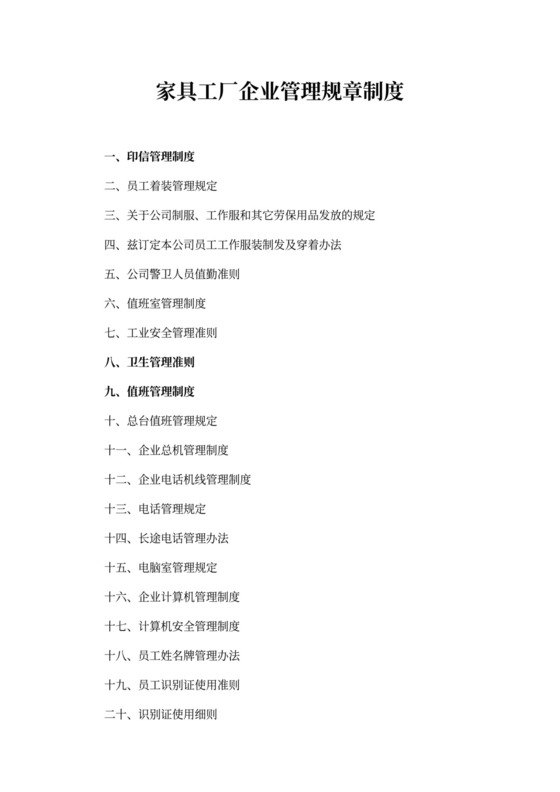 家具工厂企业管理规章制度

一、印信管理制度

二、员工着装管理规定

三、关于公司制服、工作服和其它劳保用品发放的规定

四、兹订定本公司员工工作服装制发及穿着办法

五、公司警卫人员值勤准则

六、值班室管理制度

七、工业安全管理准则

八、卫生管理准则

九、值班管理制度

十、总台值班管理规定

十一、企业总机管理制度

十二、企业电话机线管理制度

十三、电话管理规定

十四、长途电话管理办法

十五、电脑室管理规定

十六、企业计算机管理制度

十七、计算机安全管理制度

十八、员工姓名牌管理办法

十九、员工识别证使用准则

二十、识别证使用细则